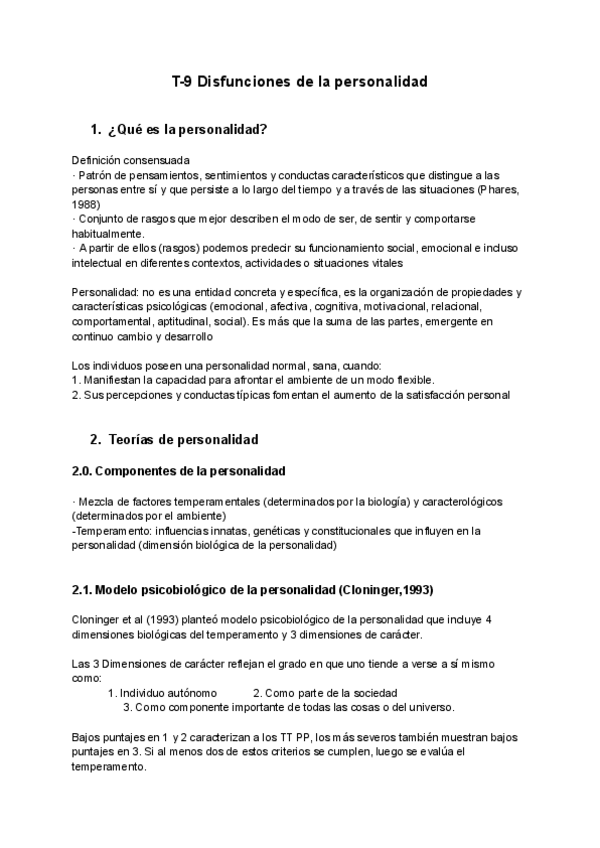 T-9 Disfunciones de la personalidad

1. ¿Qué es la personalidad?

Definición consensuada
· Patrón de pensamientos, sentimientos y conductas característicos que distingue a las personas entre sí y que persiste a lo largo del tiempo y a través de las situaciones (Phares, 1988)
· Conjunto de rasgos que mejor describen el modo de ser, de sentir y comportarse habitualmente.
· A partir de ellos (rasgos) podemos predecir su funcionamiento social, emocional e incluso intelectual en diferentes contextos, actividades o situaciones vitales

Personalidad: no es una entidad concreta y específica, es la organización de propiedades y características psicológicas (emocional, afectiva, cognitiva, motivacional, relacional, comportamental, aptitudinal, social). Es más que la suma de las partes, emergente en continuo cambio y desarrollo

Los individuos poseen una personalidad normal, sana, cuando:
1. Manifiestan la capacidad para afrontar el ambiente de un modo flexible.
2. Sus percepciones y conductas típicas fomentan el aumento de la satisfacción personal

2. Teorías de personalidad

2.0. Componentes de la personalidad

· Mezcla de factores temperamentales (determinados por la biología) y caracterológicos (determinados por el ambiente)
-Temperamento: influencias innatas, genéticas y constitucionales que influyen en la personalidad (dimensión biológica de la personalidad)

2.1. Modelo psicobiológico de la personalidad (Cloninger,1993)

Cloninger et al (1993) planteó modelo psicobiológico de la personalidad que incluye 4 dimensiones biológicas del temperamento y 3 dimensiones de carácter.

Las 3 Dimensiones de carácter reflejan el grado en que uno tiende a verse a sí mismo como:
1. Individuo autónomo 2. Como parte de la sociedad
3. Como componente importante de todas las cosas o del universo.

Bajos puntajes en 1 y 2 caracterizan a los TT PP, los más severos también muestran bajos puntajes en 3. Si al menos dos de estos criterios se cumplen, luego se evalúa el temperamento.